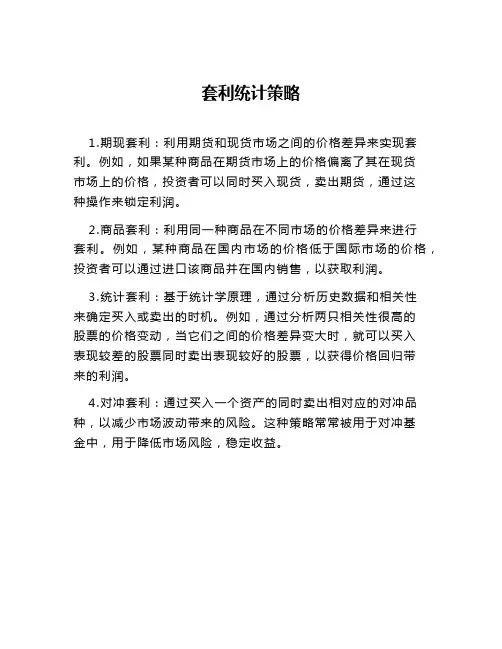 套利统计策略

1.期现套利：利用期货和现货市场之间的价格差异来实现套利。例如，如果某种商品在期货市场上的价格偏离了其在现货市场上的价格，投资者可以同时买入现货，卖出期货，通过这种操作来锁定利润。

2.商品套利：利用同一种商品在不同市场的价格差异来进行套利。例如，某种商品在国内市场的价格低于国际市场的价格，投资者可以通过进口该商品并在国内销售，以获取利润。

3.统计套利：基于统计学原理，通过分析历史数据和相关性来确定买入或卖出的时机。例如，通过分析两只相关性很高的股票的价格变动，当它们之间的价格差异变大时，就可以买入表现较差的股票同时卖出表现较好的股票，以获得价格回归带来的利润。

4.对冲套利：通过买入一个资产的同时卖出相对应的对冲品种，以减少市场波动带来的风险。这种策略常常被用于对冲基金中，用于降低市场风险，稳定收益。